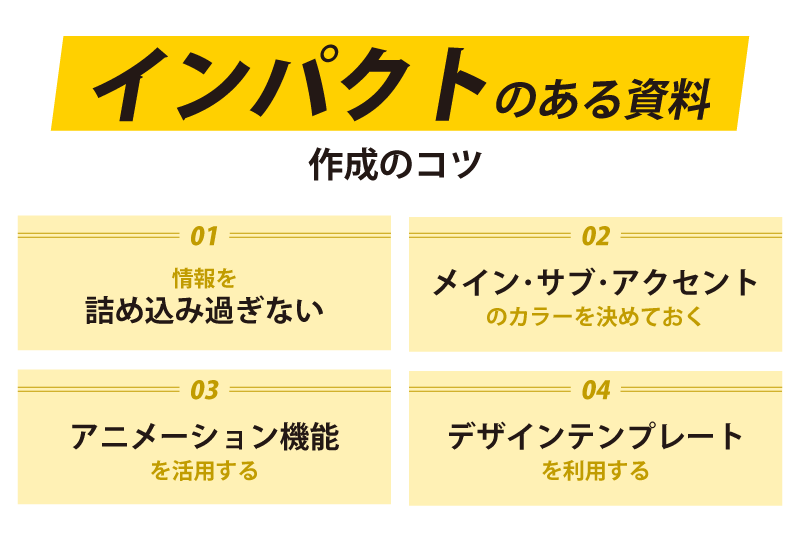 インパクトのある資料

作成のコツ

01

情報を
詰め込み過ぎない

02

メイン・サブ・アクセント
のカラーを決めておく

03

アニメーション機能
を活用する

04

デザインテンプレート
を利用する